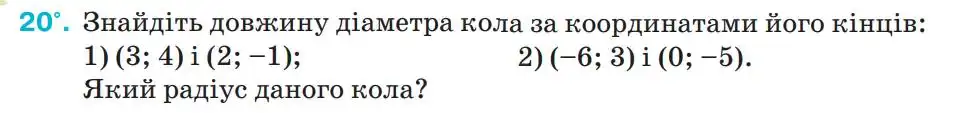 20°. Знайдіть довжину діаметра кола за координатами його кінців:
1) (3; 4) і (2; −1);   2) (−6; 3) і (0; −5).
Який радіус даного кола?